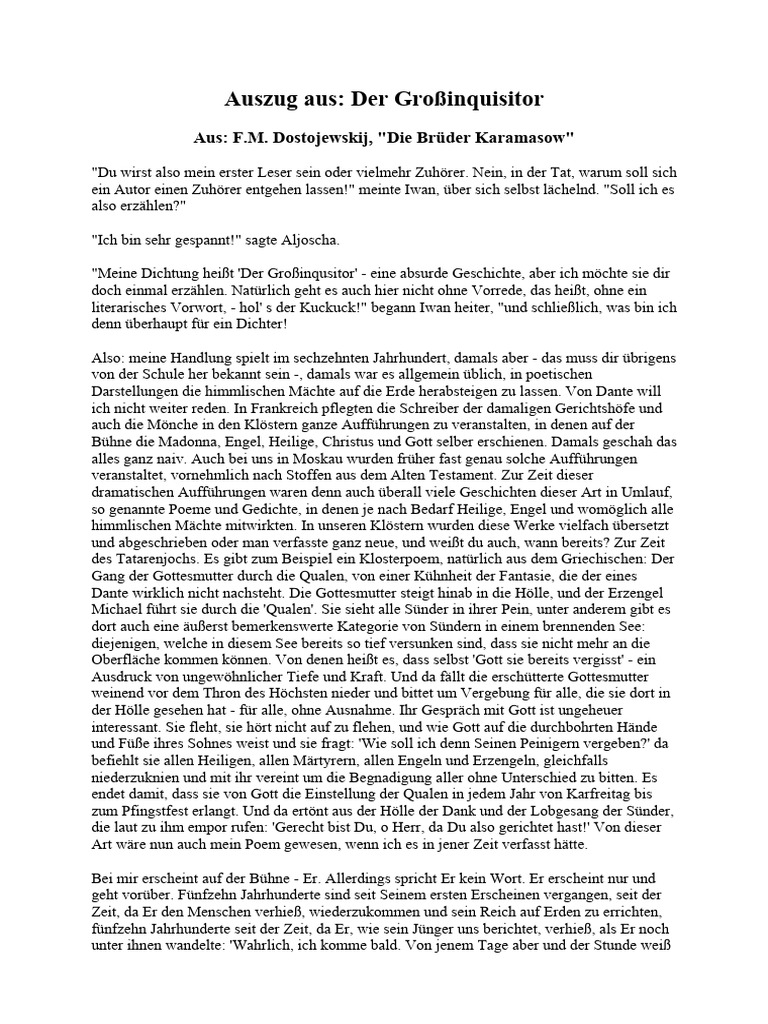 Auszug aus: Der Großinquisitor

Aus: F.M. Dostojewskij, "Die Brüder Karamasow"

"Du wirst also mein erster Leser sein oder vielmehr Zuhörer. Nein, in der Tat, warum soll sich ein Autor einen Zuhörer entgehen lassen!" meinte Iwan, über sich selbst lächelnd. "Soll ich es also erzählen?"

"Ich bin sehr gespannt!" sagte Aljoscha.

"Meine Dichtung heißt 'Der Großinquisitor' - eine absurde Geschichte, aber ich möchte sie dir doch einmal erzählen. Natürlich geht es auch hier nicht ohne Vorrede, das heißt, ohne ein literarisches Vorwort, - hol' s der Kuckuck!" begann Iwan heiter, "und schließlich, was bin ich denn überhaupt für ein Dichter!

Also: meine Handlung spielt im sechzehnten Jahrhundert, damals aber - das muss dir übrigens von der Schule her bekannt sein -, damals war es allgemein üblich, in poetischen Darstellungen die himmlischen Mächte auf die Erde herabsteigen zu lassen. Von Dante will ich nicht weiter reden. In Frankreich pflegten die Schreiber der damaligen Gerichtshöfe und auch die Mönche in den Klöstern ganze Aufführungen zu veranstalten, in denen auf der Bühne die Madonna, Engel, Heilige, Christus und Gott selber erschienen. Damals geschah das alles ganz naiv. Auch bei uns in Moskau wurden früher fast genau solche Aufführungen veranstaltet, vornehmlich nach Stoffen aus dem Alten Testament. Zur Zeit dieser dramatischen Aufführungen waren denn auch überall viele Geschichten dieser Art in Umlauf, so genannte Poeme und Gedichte, in denen je nach Bedarf Heilige, Engel und womöglich alle himmlischen Mächte mitwirkten. In unseren Klöstern wurden diese Werke vielfach übersetzt und abgeschrieben oder man verfasste ganz neue, und weißt du auch, wann bereits? Zur Zeit des Tatarenjochs. Es gibt zum Beispiel ein Klosterpoem, natürlich aus dem Griechischen: Der Gang der Gottesmutter durch die Qualen, von einer Kühnheit der Fantasie, die der eines Dante wirklich nicht nachsteht. Die Gottesmutter steigt hinab in die Hölle, und der Erzengel Michael führt sie durch die 'Qualen'. Sie sieht alle Sünder in ihrer Pein, unter anderem gibt es dort auch eine äußerst bemerkenswerte Kategorie von Sündern in einem brennenden See: diejenigen, welche in diesem See bereits so tief versunken sind, dass sie nicht mehr an die Oberfläche kommen können. Von denen heißt es, dass selbst 'Gott sie bereits vergisst' - ein Ausdruck von ungewöhnlicher Tiefe und Kraft. Und da fällt die erschütterte Gottesmutter weinend vor dem Thron des Höchsten nieder und bittet um Vergebung für alle, die sie dort in der Hölle gesehen hat - für alle, ohne Ausnahme. Ihr Gespräch mit Gott ist ungeheuer interessant. Sie fleht, sie hört nicht auf zu flehen, und wie Gott auf die durchbohrten Hände und Füße ihres Sohnes weist und sie fragt: 'Wie soll ich denn Seinen Peinigern vergeben?' da befiehlt sie allen Heiligen, allen Märtyrern, allen Engeln und Erzengeln, gleichfalls niederzuknien und mit ihr vereint um die Begnadigung aller ohne Unterschied zu bitten. Es endet damit, dass sie von Gott die Einstellung der Qualen in jedem Jahr von Karfreitag bis zum Pfingstfest erlangt. Und da ertönt aus der Hölle der Dank und der Lobgesang der Sünder, die laut zu ihm empor rufen: 'Gerecht bist Du, o Herr, da Du also gerichtet hast!' Von dieser Art wäre nun auch mein Poem gewesen, wenn ich es in jener Zeit verfasst hätte.

Bei mir erscheint auf der Bühne - Er. Allerdings spricht Er kein Wort. Er erscheint nur und geht vorüber. Fünfzehn Jahrhunderte sind seit Seinem ersten Erscheinen vergangen, seit der Zeit, da Er den Menschen verhieß, wiederzukommen und sein Reich auf Erden zu errichten, fünfzehn Jahrhunderte seit der Zeit, da Er, wie sein Jünger uns berichtet, verhieß, als Er noch unter ihnen wandelte: 'Wahrlich, ich komme bald. Von jenem Tage aber und der Stunde weiß